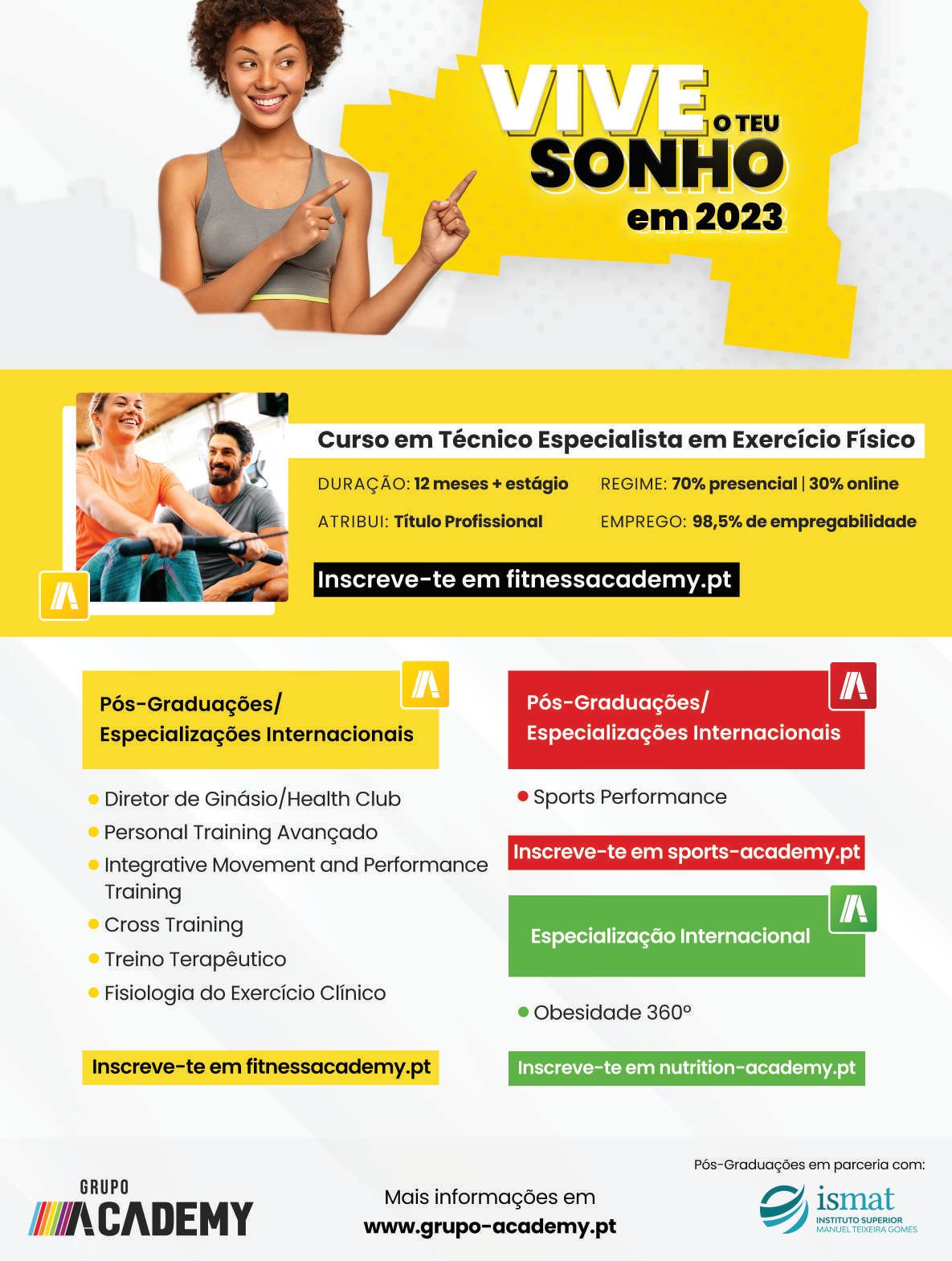 VIVE O TEU SONHO em 2023

Curso em Técnico Especialista em Exercício Físico

DURAÇÃO: 12 meses + estágio
REGIME: 70% presencial | 30% online
ATRIBUI: Título Profissional
EMPREGO: 98,5% de empregabilidade

Inscreve-te em fitnessacademy.pt

Pós-Graduações/ Especializações Internacionais

Diretor de Ginásio/Health Club
Personal Training Avançado
Integrative Movement and Performance Training
Cross Training
Treino Terapêutico
Fisiologia do Exercício Clínico

Inscreve-te em fitnessacademy.pt

Pós-Graduações/ Especializações Internacionais

Sports Performance

Inscreve-te em sports-academy.pt

Especialização Internacional

Obesidade 360º

Inscreve-te em nutrition-academy.pt

GRUPO ACADEMY

Mais informações em
www.grupo-academy.pt

Pós-Graduações em parceria com:
ismat
INSTITUTO SUPERIOR MANUEL TEIXEIRA GOMES